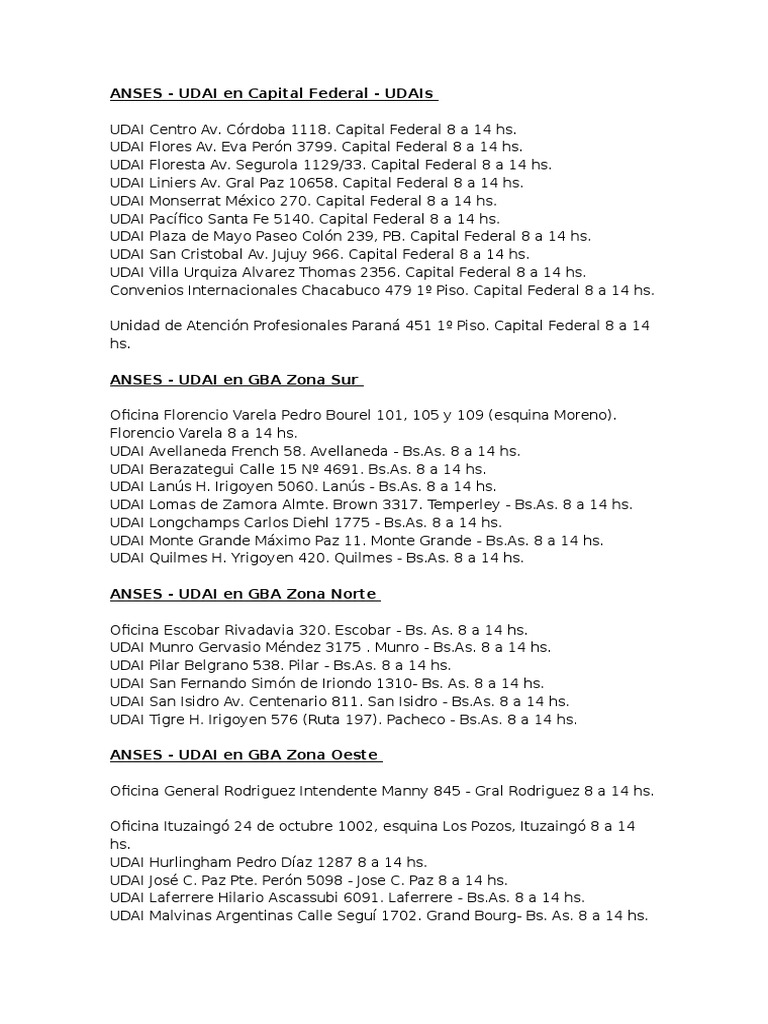 ANSES - UDAI en Capital Federal - UDAIs

UDAI Centro Av. Córdoba 1118. Capital Federal 8 a 14 hs.
UDAI Flores Av. Eva Perón 3799. Capital Federal 8 a 14 hs.
UDAI Floresta Av. Segurola 1129/33. Capital Federal 8 a 14 hs.
UDAI Liniers Av. Gral Paz 10658. Capital Federal 8 a 14 hs.
UDAI Monserrat México 270. Capital Federal 8 a 14 hs.
UDAI Pacífico Santa Fe 5140. Capital Federal 8 a 14 hs.
UDAI Plaza de Mayo Paseo Colón 239, PB. Capital Federal 8 a 14 hs.
UDAI San Cristobal Av. Jujuy 966. Capital Federal 8 a 14 hs.
UDAI Villa Urquiza Alvarez Thomas 2356. Capital Federal 8 a 14 hs.
Convenios Internacionales Chacabuco 479 1º Piso. Capital Federal 8 a 14 hs.

Unidad de Atención Profesionales Paraná 451 1º Piso. Capital Federal 8 a 14 hs.

ANSES - UDAI en GBA Zona Sur

Oficina Florencio Varela Pedro Bourel 101, 105 y 109 (esquina Moreno). Florencio Varela 8 a 14 hs.
UDAI Avellaneda French 58. Avellaneda - Bs.As. 8 a 14 hs.
UDAI Berazategui Calle 15 Nº 4691. Bs.As. 8 a 14 hs.
UDAI Lanús H. Irigoyen 5060. Lanús - Bs.As. 8 a 14 hs.
UDAI Lomas de Zamora Almte. Brown 3317. Temperley - Bs.As. 8 a 14 hs.
UDAI Longchamps Carlos Diehl 1775 - Bs.As. 8 a 14 hs.
UDAI Monte Grande Máximo Paz 11. Monte Grande - Bs.As. 8 a 14 hs.
UDAI Quilmes H. Yrigoyen 420. Quilmes - Bs.As. 8 a 14 hs.

ANSES - UDAI en GBA Zona Norte

Oficina Escobar Rivadavia 320. Escobar - Bs. As. 8 a 14 hs.
UDAI Munro Gervasio Méndez 3175 . Munro - Bs.As. 8 a 14 hs.
UDAI Pilar Belgrano 538. Pilar - Bs.As. 8 a 14 hs.
UDAI San Fernando Simón de Iriondo 1310- Bs. As. 8 a 14 hs.
UDAI San Isidro Av. Centenario 811. San Isidro - Bs.As. 8 a 14 hs.
UDAI Tigre H. Irigoyen 576 (Ruta 197). Pacheco - Bs.As. 8 a 14 hs.

ANSES - UDAI en GBA Zona Oeste

Oficina General Rodriguez Intendente Manny 845 - Gral Rodriguez 8 a 14 hs.

Oficina Ituzaingó 24 de octubre 1002, esquina Los Pozos, Ituzaingó 8 a 14 hs.
UDAI Hurlingham Pedro Díaz 1287 8 a 14 hs.
UDAI José C. Paz Pte. Perón 5098 - Jose C. Paz 8 a 14 hs.
UDAI Laferrere Hilario Ascassubi 6091. Laferrere - Bs.As. 8 a 14 hs.
UDAI Malvinas Argentinas Calle Seguí 1702. Grand Bourg- Bs. As. 8 a 14 hs.